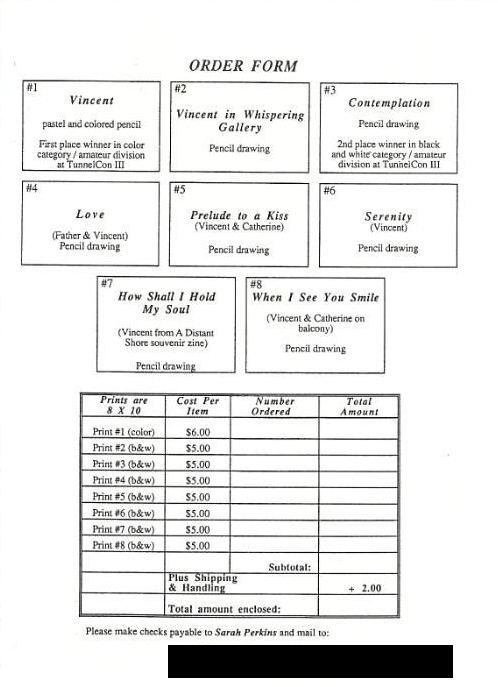 ORDER FORM

#1
Vincent
pastel and colored pencil
First place winner in color category / amateur division at TunnelCon III

#2
Vincent in Whispering Gallery
Pencil drawing

#3
Contemplation
Pencil drawing
2nd place winner in black and white category / amateur division at TunnelCon III

#4
Love
(Father & Vincent)
Pencil drawing

#5
Prelude to a Kiss
(Vincent & Catherine)
Pencil drawing

#6
Serenity
(Vincent)
Pencil drawing

#7
How Shall I Hold My Soul
(Vincent from A Distant Shore souvenir zine)
Pencil drawing

#8
When I See You Smile
(Vincent & Catherine on balcony)
Pencil drawing

| Prints are 8 X 10 | Cost Per Item | Number Ordered | Total Amount |
|---|---|---|---|
| Print #1 (color) | $6.00 | | |
| Print #2 (b&w) | $5.00 | | |
| Print #3 (b&w) | $5.00 | | |
| Print #4 (b&w) | $5.00 | | |
| Print #5 (b&w) | $5.00 | | |
| Print #6 (b&w) | $5.00 | | |
| Print #7 (b&w) | $5.00 | | |
| Print #8 (b&w) | $5.00 | | |
| | | Subtotal: | |
| | Plus Shipping & Handling | | + 2.00 |
| | Total amount enclosed: | | |

Please make checks payable to Sarah Perkins and mail to: